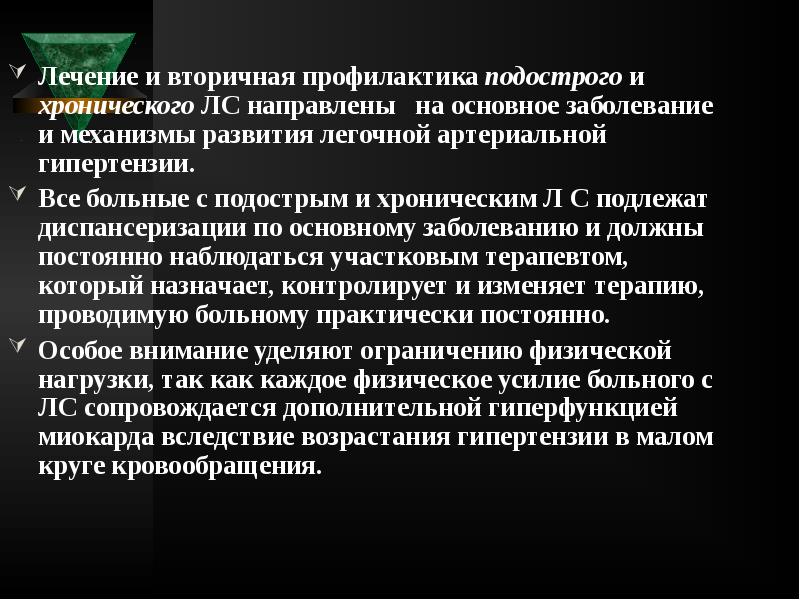 Лечение и вторичная профилактика подострого и хронического ЛС направлены на основное заболевание и механизмы развития легочной артериальной гипертензии.

Все больные с подострым и хроническим Л С подлежат диспансеризации по основному заболеванию и должны постоянно наблюдаться участковым терапевтом, который назначает, контролирует и изменяет терапию, проводимую больному практически постоянно.

Особое внимание уделяют ограничению физической нагрузки, так как каждое физическое усилие больного с ЛС сопровождается дополнительной гиперфункцией миокарда вследствие возрастания гипертензии в малом круге кровообращения.